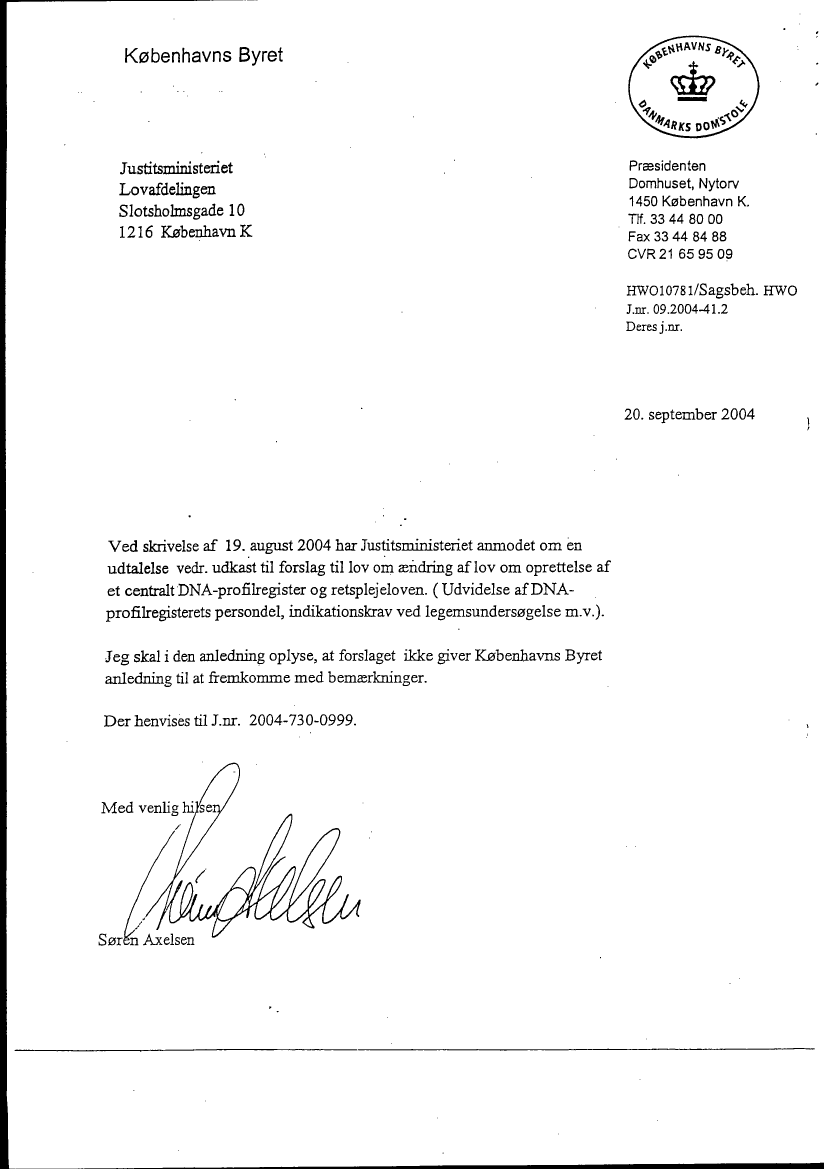 Københavns Byret

KØBENHAVNS BYRET
DANMARKS DOMSTOLE

Justitsministeriet
Lovafdelingen
Slotsholmsgade 10
1216 København K

Præsidenten
Domhuset, Nytorv
1450 København K.
Tlf. 33 44 80 00
Fax 33 44 84 88
CVR 21 65 95 09

HWO10781/Sagsbeh. HWO
J.nr. 09.2004-41.2
Deres j.nr.

20. september 2004

Ved skrivelse af 19. august 2004 har Justitsministeriet anmodet om en udtalelse vedr. udkast til forslag til lov om ændring af lov om oprettelse af et centralt DNA-profilregister og retsplejeloven. ( Udvidelse af DNA-profilregisterets persondel, indikationskrav ved legemsundersøgelse m.v.).

Jeg skal i den anledning oplyse, at forslaget ikke giver Københavns Byret anledning til at fremkomme med bemærkninger.

Der henvises til J.nr. 2004-730-0999.

Med venlig hilsen

Søren Axelsen